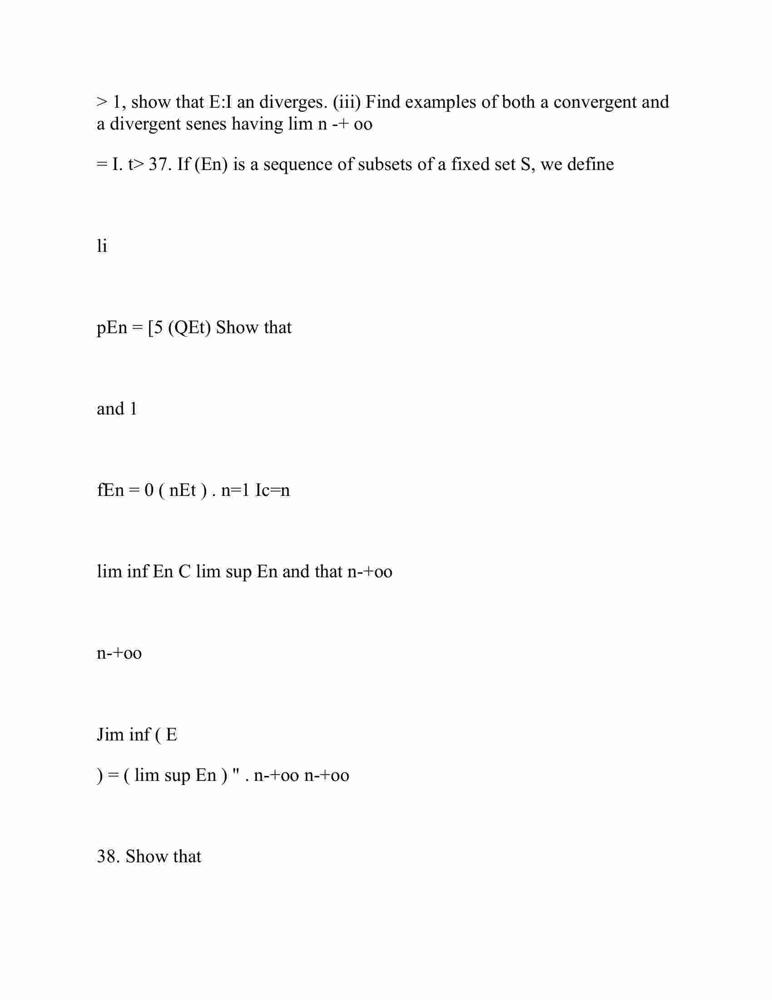 > 1, show that E:I an diverges. (iii) Find examples of both a convergent and a divergent senes having lim n -+ oo

= I. t> 37. If (En) is a sequence of subsets of a fixed set S, we define

li

pEn = [5 (QEt) Show that

and 1

fEn = 0 ( nEt ) . n=1 Ic=n

lim inf En C lim sup En and that n-+oo

n-+oo

Jim inf ( E

) = ( lim sup En ) " . n-+oo n-+oo

38. Show that